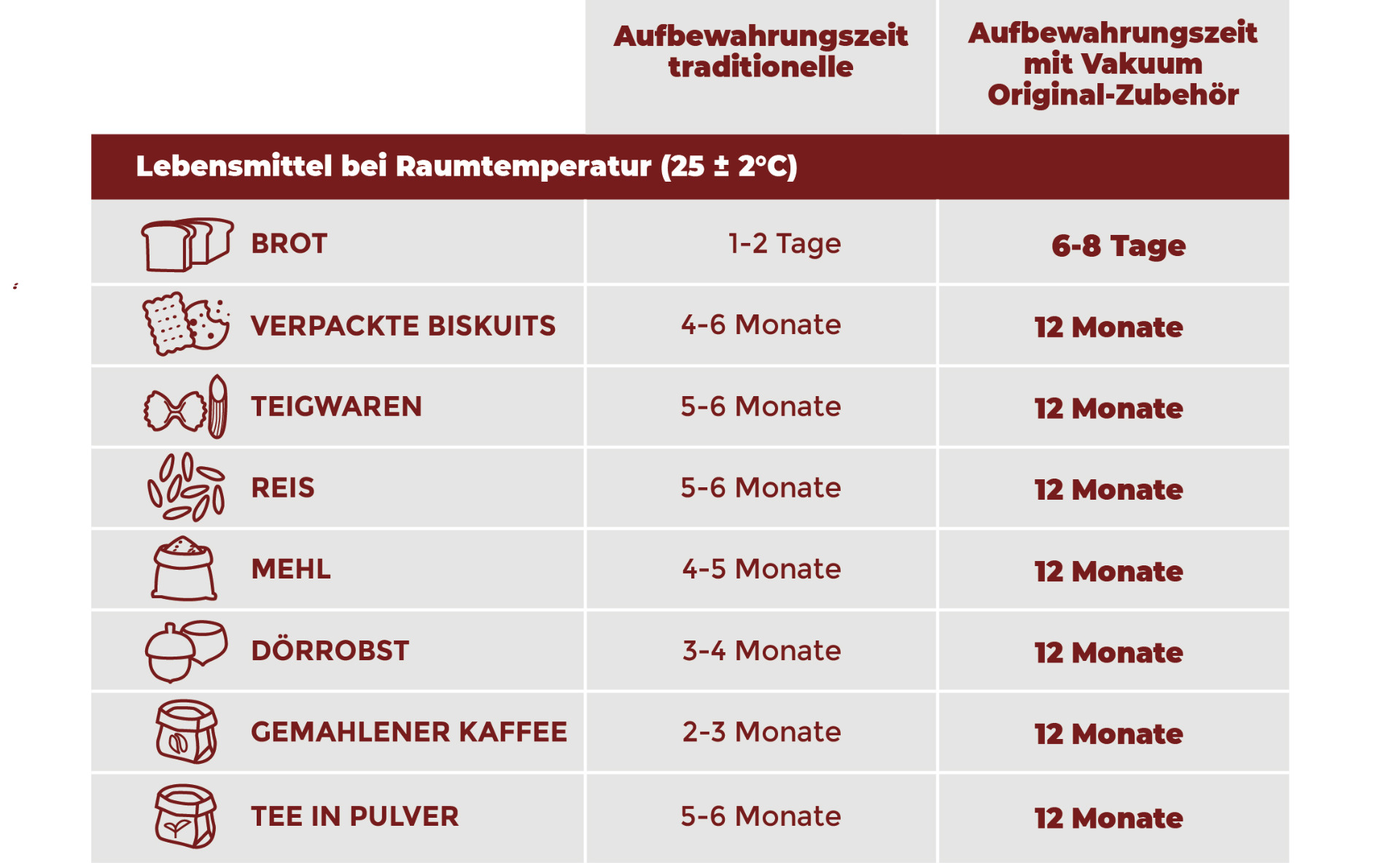 | | Aufbewahrungszeit traditionelle | Aufbewahrungszeit mit Vakuum Original-Zubehör |
|---|---|---|
| Lebensmittel bei Raumtemperatur (25 ± 2°C) | | |
| BROT | 1-2 Tage | 6-8 Tage |
| VERPACKTE BISKUITS | 4-6 Monate | 12 Monate |
| TEIGWAREN | 5-6 Monate | 12 Monate |
| REIS | 5-6 Monate | 12 Monate |
| MEHL | 4-5 Monate | 12 Monate |
| DÖRROBST | 3-4 Monate | 12 Monate |
| GEMAHLENER KAFFEE | 2-3 Monate | 12 Monate |
| TEE IN PULVER | 5-6 Monate | 12 Monate |